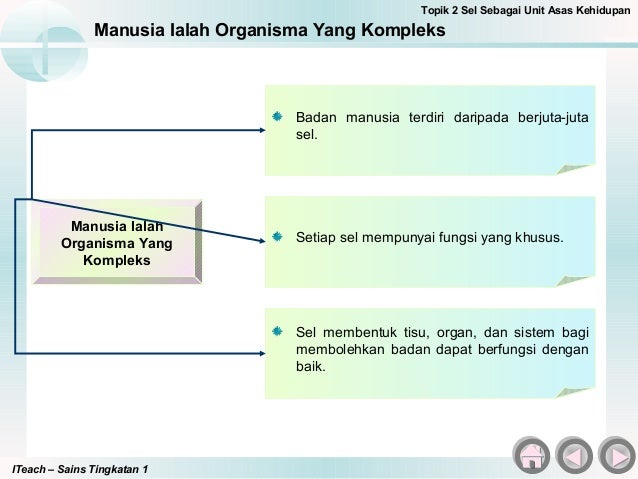 Topik 2 Sel Sebagai Unit Asas Kehidupan

Manusia Ialah Organisma Yang Kompleks

Manusia Ialah Organisma Yang Kompleks

Badan manusia terdiri daripada berjuta-juta sel.

Setiap sel mempunyai fungsi yang khusus.

Sel membentuk tisu, organ, dan sistem bagi membolehkan badan dapat berfungsi dengan baik.

ITeach – Sains Tingkatan 1